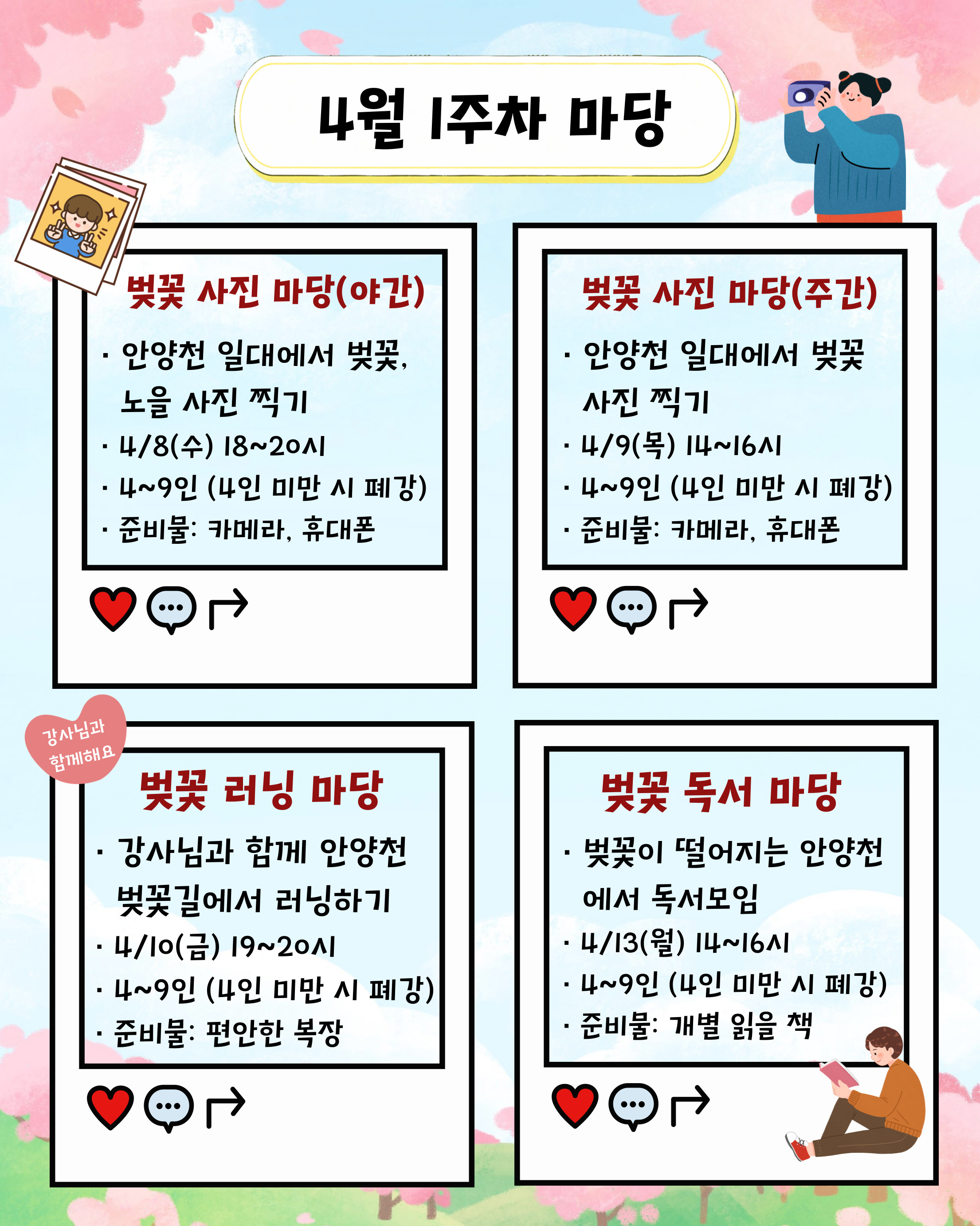 4월 1주차 마당

벚꽃 사진 마당(야간)

· 안양천 일대에서 벚꽃, 노을 사진 찍기
· 4/8(수) 18~20시
· 4~9인 (4인 미만 시 폐강)
· 준비물: 카메라, 휴대폰

벚꽃 사진 마당(주간)

· 안양천 일대에서 벚꽃 사진 찍기
· 4/9(목) 14~16시
· 4~9인 (4인 미만 시 폐강)
· 준비물: 카메라, 휴대폰

강사님과 함께해요

벚꽃 러닝 마당

· 강사님과 함께 안양천 벚꽃길에서 러닝하기
· 4/10(금) 19~20시
· 4~9인 (4인 미만 시 폐강)
· 준비물: 편안한 복장

벚꽃 독서 마당

· 벚꽃이 떨어지는 안양천에서 독서모임
· 4/13(월) 14~16시
· 4~9인 (4인 미만 시 폐강)
· 준비물: 개별 읽을 책